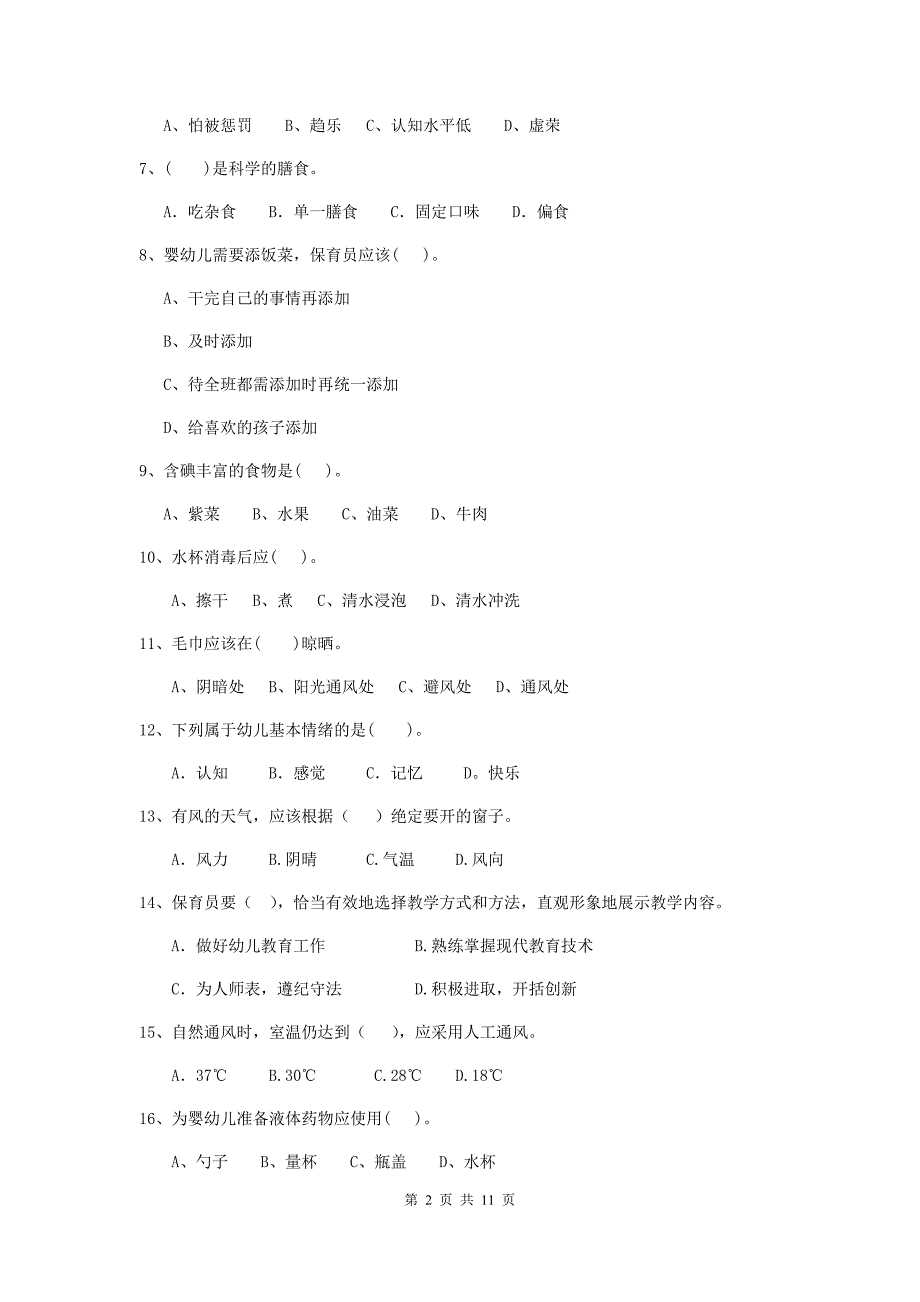 A、怕被惩罚　B、趋乐　C、认知水平低　D、虚荣

7、(　)是科学的膳食。

A. 吃杂食　B. 单一膳食　C. 固定口味　D. 偏食

8、婴幼儿需要添饭菜，保育员应该(　)。

A、干完自己的事情再添加

B、及时添加

C、待全班都需添加时再统一添加

D、给喜欢的孩子添加

9、含碘丰富的食物是(　)。

A、紫菜　B、水果　C、油菜　D、牛肉

10、水杯消毒后应(　)。

A、擦干　B、煮　C、清水浸泡　D、清水冲洗

11、毛巾应该在(　)晾晒。

A、阴暗处　B、阳光通风处　C、避风处　D、通风处

12、下列属于幼儿基本情绪的是(　)。

A. 认知　B. 感觉　C. 记忆　D。快乐

13、有风的天气，应该根据（　）绝定要开的窗子。

A. 风力　B.阴晴　C.气温　D.风向

14、保育员要（　），恰当有效地选择教学方式和方法，直观形象地展示教学内容。

A. 做好幼儿教育工作　B.熟练掌握现代教育技术

C. 为人师表，遵纪守法　D.积极进取，开括创新

15、自然通风时，室温仍达到（　），应采用人工通风。

A. 37℃　B.30℃　C.28℃　D.18℃

16、为婴幼儿准备液体药物应使用(　)。

A、勺子　B、量杯　C、瓶盖　D、水杯

第 2 页 共 11 页